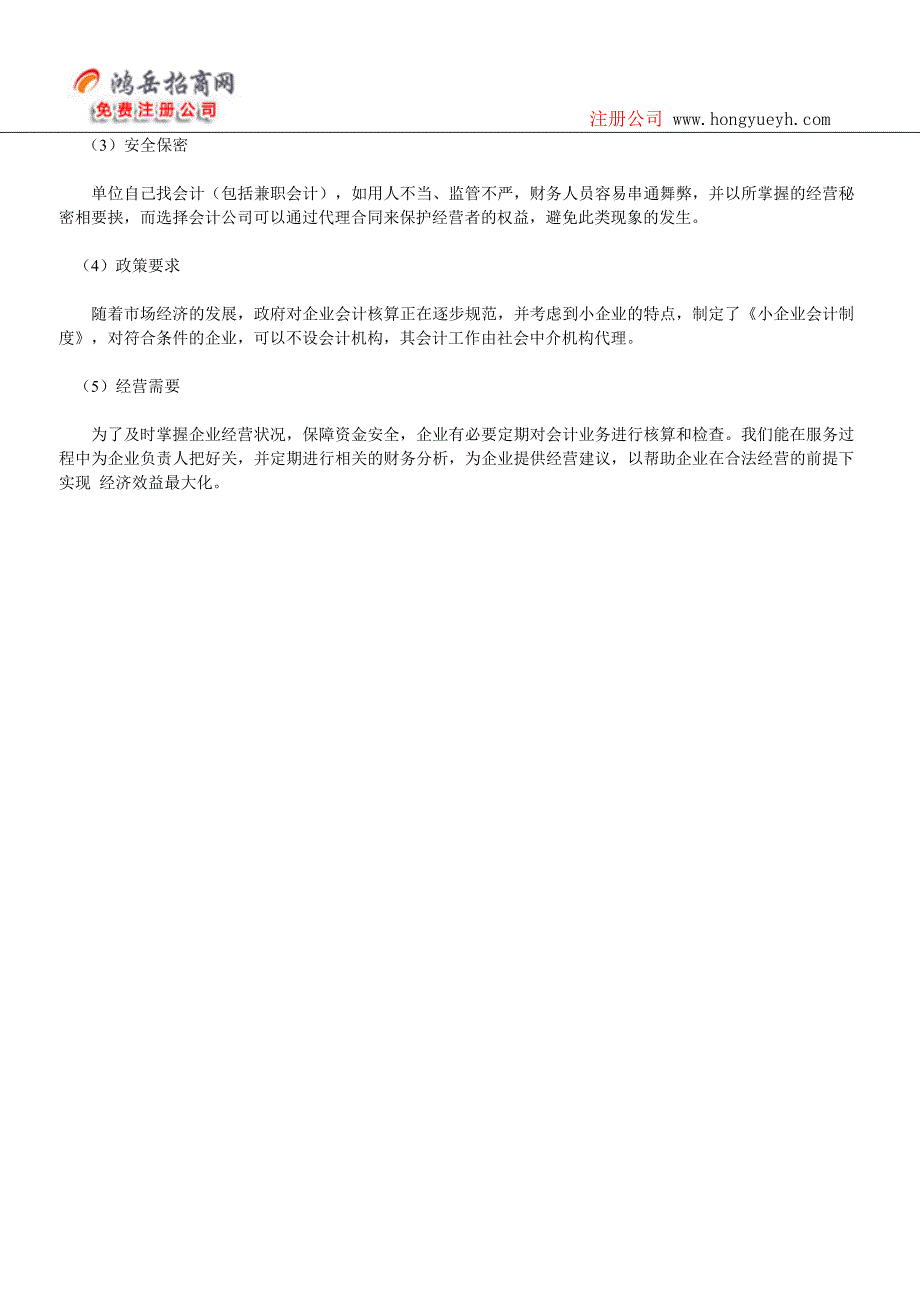 鸿岳招商网
免费注册公司

注册公司 www.hongyueyh.com

（3）安全保密

单位自己找会计（包括兼职会计），如用人不当、监管不严，财务人员容易串通舞弊，并以所掌握的经营秘密相要挟，而选择会计公司可以通过代理合同来保护经营者的权益，避免此类现象的发生。

（4）政策要求

随着市场经济的发展，政府对企业会计核算正在逐步规范，并考虑到小企业的特点，制定了《小企业会计制度》，对符合条件的企业，可以不设会计机构，其会计工作由社会中介机构代理。

（5）经营需要

为了及时掌握企业经营状况，保障资金安全，企业有必要定期对会计业务进行核算和检查。我们能在服务过程中为企业负责人把好关，并定期进行相关的财务分析，为企业提供经营建议，以帮助企业在合法经营的前提下实现 经济效益最大化。